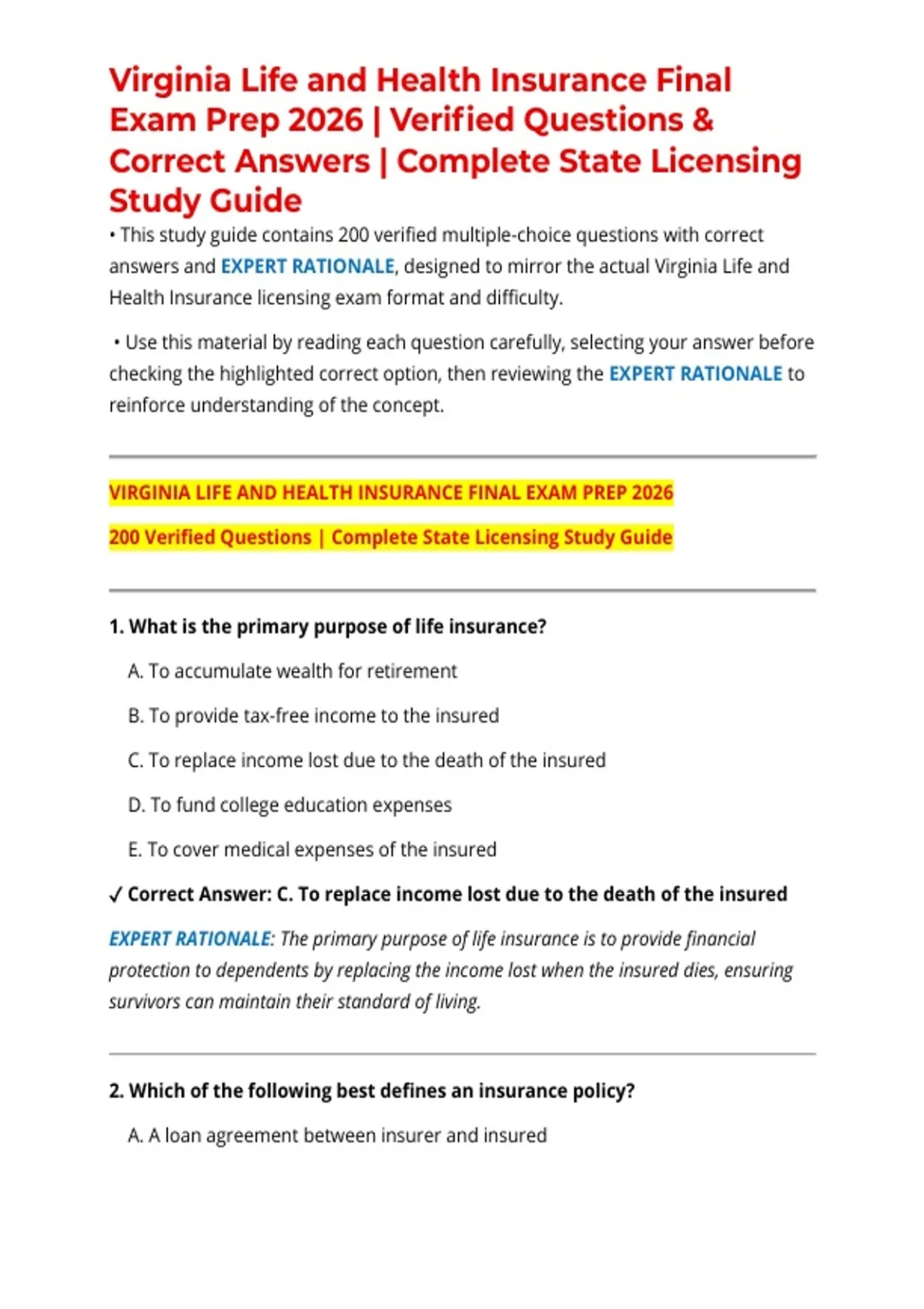 Virginia Life and Health Insurance Final Exam Prep 2026 | Verified Questions & Correct Answers | Complete State Licensing Study Guide

• This study guide contains 200 verified multiple-choice questions with correct answers and EXPERT RATIONALE, designed to mirror the actual Virginia Life and Health Insurance licensing exam format and difficulty.

• Use this material by reading each question carefully, selecting your answer before checking the highlighted correct option, then reviewing the EXPERT RATIONALE to reinforce understanding of the concept.

VIRGINIA LIFE AND HEALTH INSURANCE FINAL EXAM PREP 2026

200 Verified Questions | Complete State Licensing Study Guide

1. What is the primary purpose of life insurance?

A. To accumulate wealth for retirement

B. To provide tax-free income to the insured

C. To replace income lost due to the death of the insured

D. To fund college education expenses

E. To cover medical expenses of the insured

✓ Correct Answer: C. To replace income lost due to the death of the insured

EXPERT RATIONALE: The primary purpose of life insurance is to provide financial protection to dependents by replacing the income lost when the insured dies, ensuring survivors can maintain their standard of living.

2. Which of the following best defines an insurance policy?

A. A loan agreement between insurer and insured